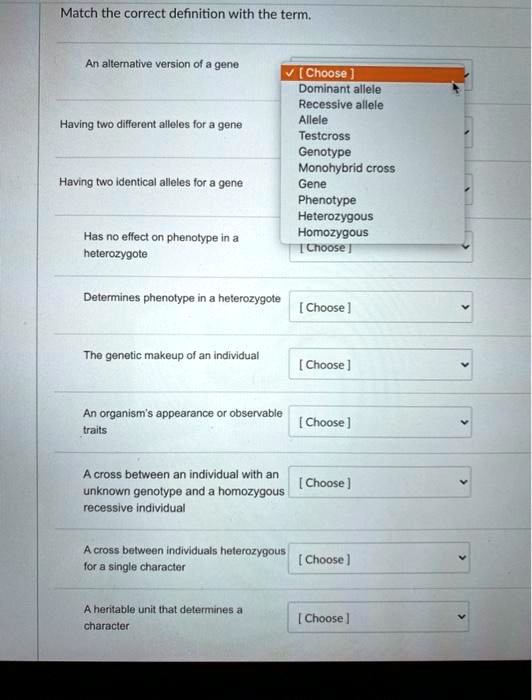 Match the correct definition with the term.

An alternative version of a gene

✓ [ Choose ]
Dominant allele
Recessive allele
Allele
Testcross
Genotype
Monohybrid cross
Gene
Phenotype
Heterozygous
Homozygous

Having two different alleles for a gene

Having two identical alleles for a gene

Has no effect on phenotype in a heterozygote

[ Choose ]

Determines phenotype in a heterozygote

[ Choose ]

The genetic makeup of an individual

[ Choose ]

An organism's appearance or observable traits

[ Choose ]

A cross between an individual with an unknown genotype and a homozygous recessive individual

[ Choose ]

A cross between individuals heterozygous for a single character

[ Choose ]

A heritable unit that determines a character

[ Choose ]